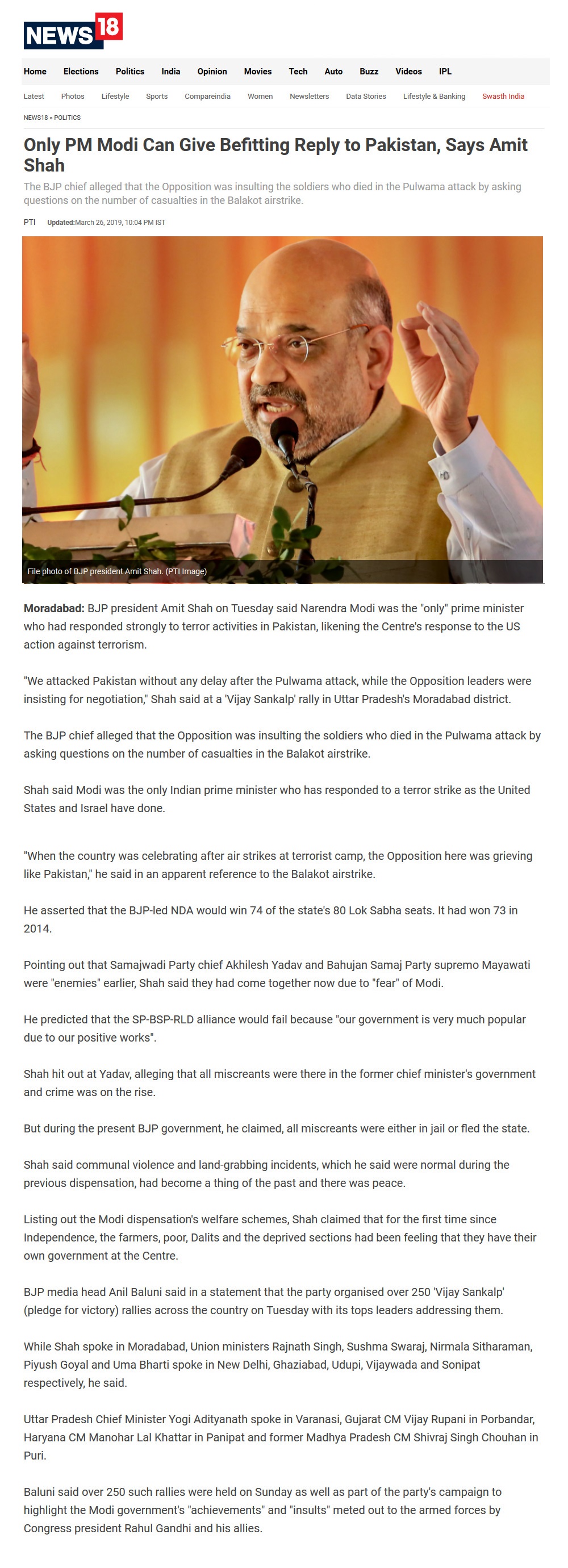 NEWS18

Home Elections Politics India Opinion Movies Tech Auto Buzz Videos IPL

Latest Photos Lifestyle Sports Compareindia Women Newsletters Data Stories Lifestyle & Banking Swasth India

NEWS18 » POLITICS

Only PM Modi Can Give Befitting Reply to Pakistan, Says Amit Shah

The BJP chief alleged that the Opposition was insulting the soldiers who died in the Pulwama attack by asking questions on the number of casualties in the Balakot airstrike.

PTI Updated:March 26, 2019, 10:04 PM IST

File photo of BJP president Amit Shah. (PTI Image)

Moradabad: BJP president Amit Shah on Tuesday said Narendra Modi was the "only" prime minister who had responded strongly to terror activities in Pakistan, likening the Centre's response to the US action against terrorism.

"We attacked Pakistan without any delay after the Pulwama attack, while the Opposition leaders were insisting for negotiation," Shah said at a 'Vijay Sankalp' rally in Uttar Pradesh's Moradabad district.

The BJP chief alleged that the Opposition was insulting the soldiers who died in the Pulwama attack by asking questions on the number of casualties in the Balakot airstrike.

Shah said Modi was the only Indian prime minister who has responded to a terror strike as the United States and Israel have done.

"When the country was celebrating after air strikes at terrorist camp, the Opposition here was grieving like Pakistan," he said in an apparent reference to the Balakot airstrike.

He asserted that the BJP-led NDA would win 74 of the state's 80 Lok Sabha seats. It had won 73 in 2014.

Pointing out that Samajwadi Party chief Akhilesh Yadav and Bahujan Samaj Party supremo Mayawati were "enemies" earlier, Shah said they had come together now due to "fear" of Modi.

He predicted that the SP-BSP-RLD alliance would fail because "our government is very much popular due to our positive works".

Shah hit out at Yadav, alleging that all miscreants were there in the former chief minister's government and crime was on the rise.

But during the present BJP government, he claimed, all miscreants were either in jail or fled the state.

Shah said communal violence and land-grabbing incidents, which he said were normal during the previous dispensation, had become a thing of the past and there was peace.

Listing out the Modi dispensation's welfare schemes, Shah claimed that for the first time since Independence, the farmers, poor, Dalits and the deprived sections had been feeling that they have their own government at the Centre.

BJP media head Anil Baluni said in a statement that the party organised over 250 'Vijay Sankalp' (pledge for victory) rallies across the country on Tuesday with its tops leaders addressing them.

While Shah spoke in Moradabad, Union ministers Rajnath Singh, Sushma Swaraj, Nirmala Sitharaman, Piyush Goyal and Uma Bharti spoke in New Delhi, Ghaziabad, Udupi, Vijaywada and Sonipat respectively, he said.

Uttar Pradesh Chief Minister Yogi Adityanath spoke in Varanasi, Gujarat CM Vijay Rupani in Porbandar, Haryana CM Manohar Lal Khattar in Panipat and former Madhya Pradesh CM Shivraj Singh Chouhan in Puri.

Baluni said over 250 such rallies were held on Sunday as well as part of the party's campaign to highlight the Modi government's "achievements" and "insults" meted out to the armed forces by Congress president Rahul Gandhi and his allies.